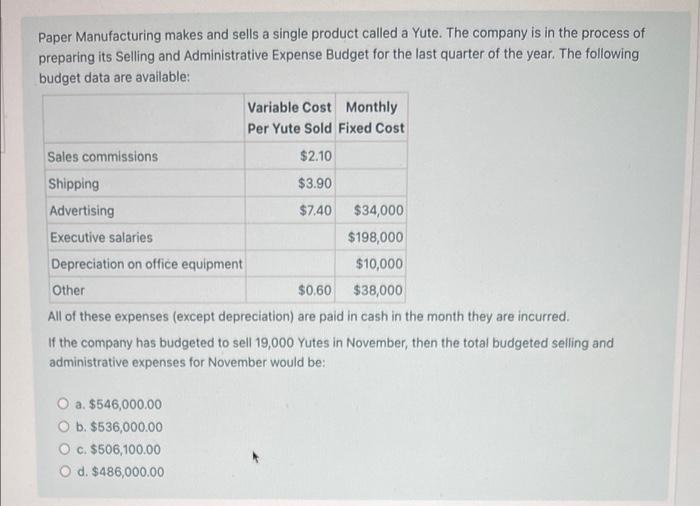 Paper Manufacturing makes and sells a single product called a Yute. The company is in the process of preparing its Selling and Administrative Expense Budget for the last quarter of the year. The following budget data are available:

| | Variable Cost Per Yute Sold | Monthly Fixed Cost |
|---|---|---|
| Sales commissions | $2.10 | |
| Shipping | $3.90 | |
| Advertising | $7.40 | $34,000 |
| Executive salaries | | $198,000 |
| Depreciation on office equipment | | $10,000 |
| Other | $0.60 | $38,000 |

All of these expenses (except depreciation) are paid in cash in the month they are incurred.

If the company has budgeted to sell 19,000 Yutes in November, then the total budgeted selling and administrative expenses for November would be:

a. $546,000.00
b. $536,000.00
c. $506,100.00
d. $486,000.00